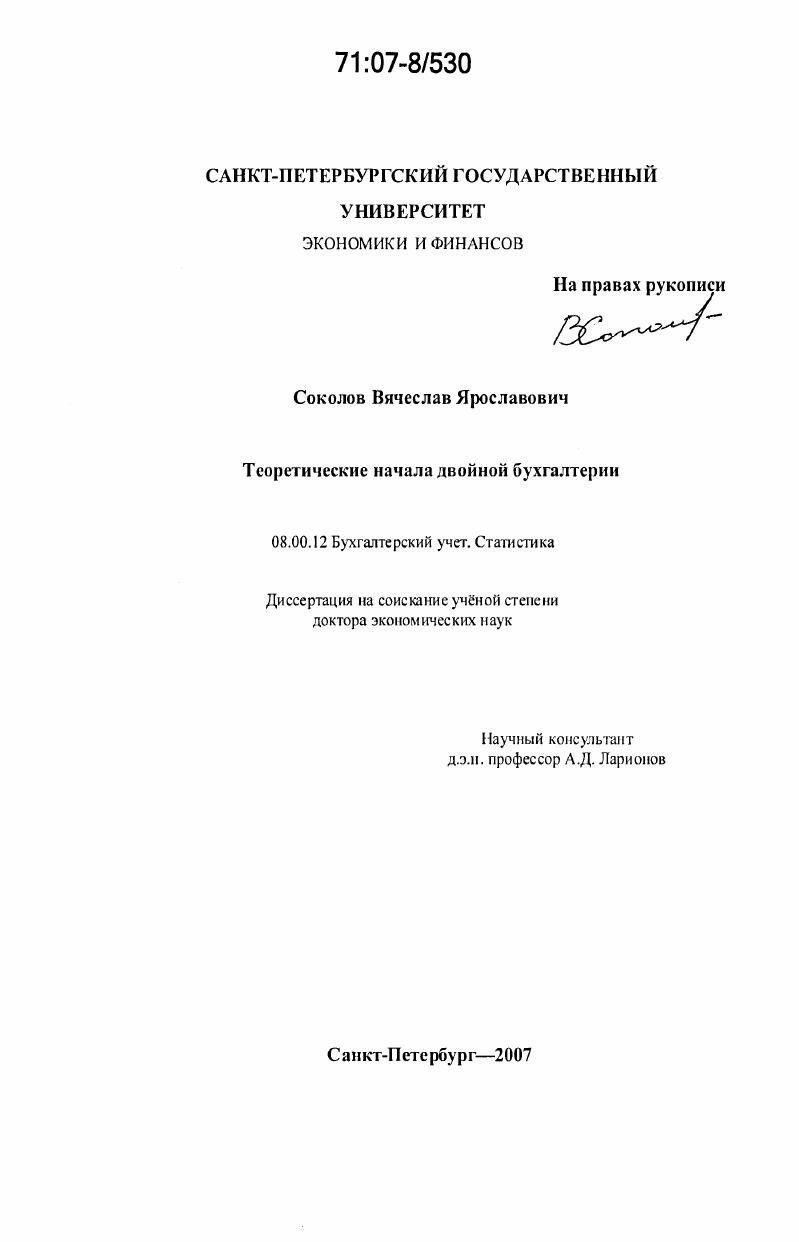 71:07-8/530

САНКТ-ПЕТЕРБУРГСКИЙ ГОСУДАРСТВЕННЫЙ УНИВЕРСИТЕТ
ЭКОНОМИКИ И ФИНАНСОВ

На правах рукописи

ВСоколов

Соколов Вячеслав Ярославович

Теоретические начала двойной бухгалтерии

08.00.12 Бухгалтерский учет. Статистика

Диссертация на соискание учёной степени доктора экономических наук

Научный консультант
д.э.н. профессор А.Д. Ларионов

Санкт-Петербург—2007